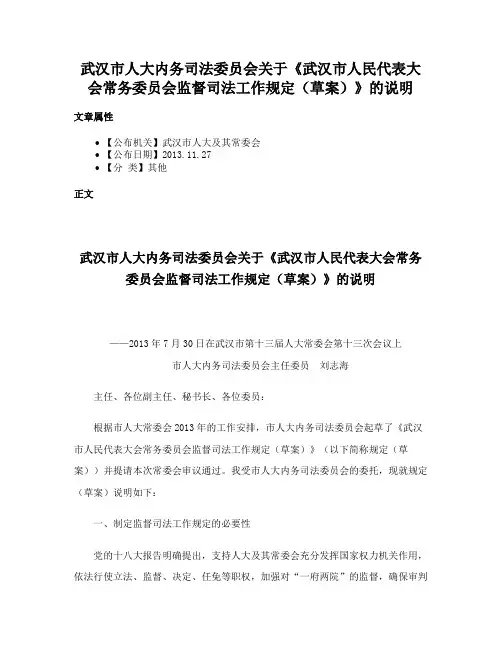 武汉市人大内务司法委员会关于《武汉市人民代表大会常务委员会监督司法工作规定（草案）》的说明

文章属性

• 【公布机关】武汉市人大及其常委会
• 【公布日期】2013.11.27
• 【分　类】其他

正文

武汉市人大内务司法委员会关于《武汉市人民代表大会常务委员会监督司法工作规定（草案）》的说明

——2013年7月30日在武汉市第十三届人大常委会第十三次会议上

市人大内务司法委员会主任委员　刘志海

主任、各位副主任、秘书长、各位委员：

根据市人大常委会2013年的工作安排，市人大内务司法委员会起草了《武汉市人民代表大会常务委员会监督司法工作规定（草案）》（以下简称规定（草案））并提请本次常委会审议通过。我受市人大内务司法委员会的委托，现就规定（草案）说明如下：

一、制定监督司法工作规定的必要性

党的十八大报告明确提出，支持人大及其常委会充分发挥国家权力机关作用，依法行使立法、监督、决定、任免等职权，加强对“一府两院”的监督，确保审判